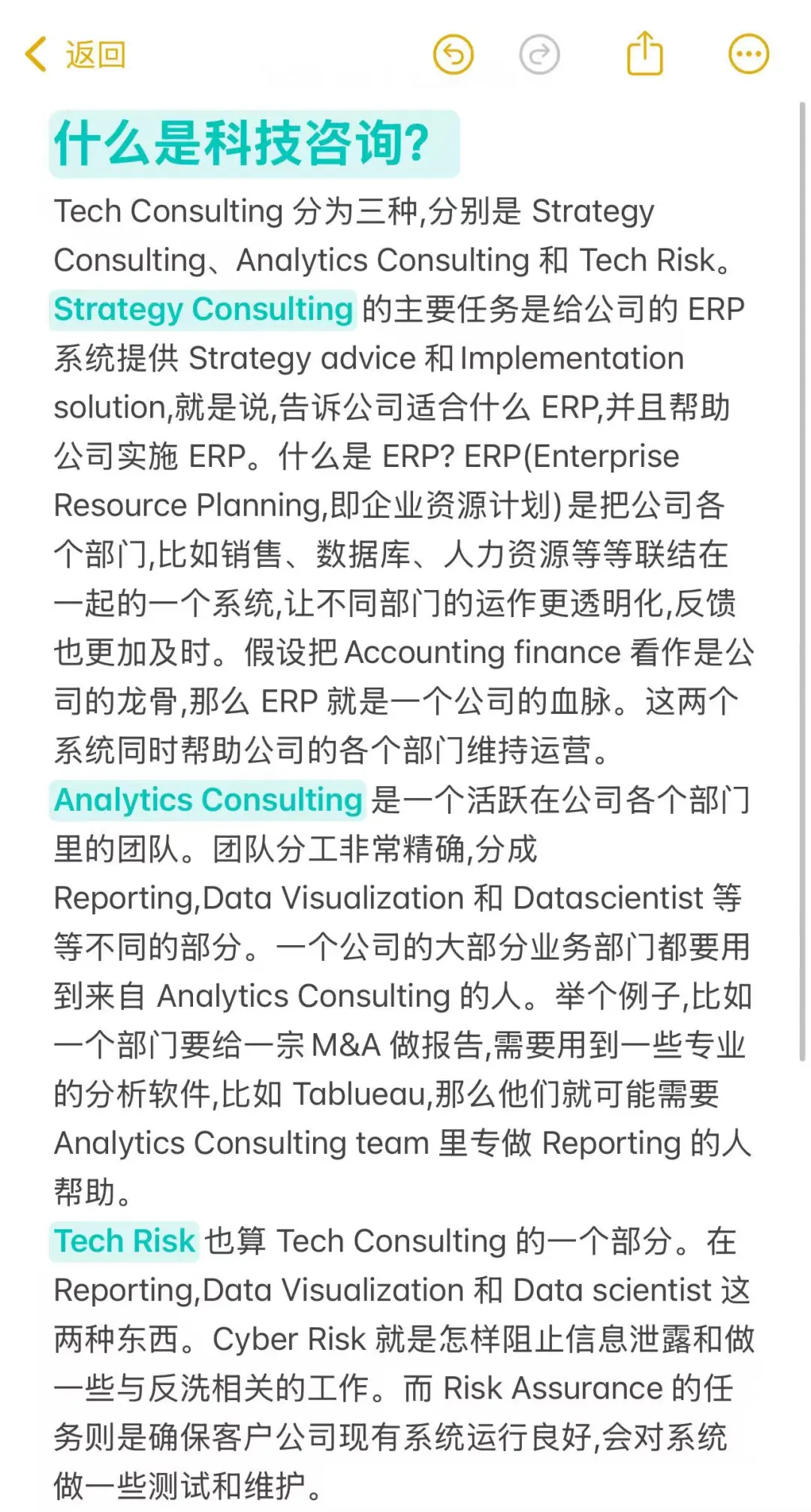 返回

什么是科技咨询?

Tech Consulting 分为三种,分别是 Strategy Consulting、Analytics Consulting 和 Tech Risk。

Strategy Consulting 的主要任务是给公司的 ERP 系统提供 Strategy advice 和 Implementation solution,就是说,告诉公司适合什么 ERP,并且帮助公司实施 ERP。什么是 ERP? ERP(Enterprise Resource Planning,即企业资源计划)是把公司各个部门,比如销售、数据库、人力资源等等联结在一起的一个系统,让不同部门的运作更透明化,反馈也更加及时。假设把 Accounting finance 看作是公司的龙骨,那么 ERP 就是一个公司的血脉。这两个系统同时帮助公司的各个部门维持运营。

Analytics Consulting 是一个活跃在公司各个部门里的团队。团队分工非常精确,分成 Reporting,Data Visualization 和 Datascientist 等等不同的部分。一个公司的大部分业务部门都要用到来自 Analytics Consulting 的人。举个例子,比如一个部门要给一宗 M&A 做报告,需要用到一些专业的分析软件,比如 Tablueau,那么他们就可能需要 Analytics Consulting team 里专做 Reporting 的人帮助。

Tech Risk 也算 Tech Consulting 的一个部分。在 Reporting,Data Visualization 和 Data scientist 这两种东西。Cyber Risk 就是怎样阻止信息泄露和做一些与反洗相关的工作。而 Risk Assurance 的任务则是确保客户公司现有系统运行良好,会对系统做一些测试和维护。